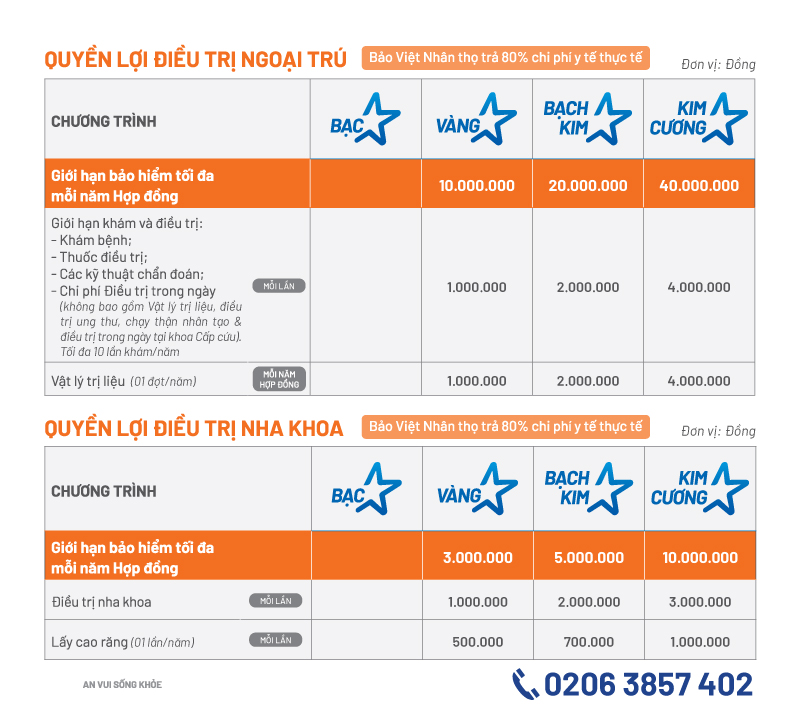 QUYỀN LỢI ĐIỀU TRỊ NGOẠI TRÚ

Bảo Việt Nhân thọ trả 80% chi phí y tế thực tế

Đơn vị: Đồng

| CHƯƠNG TRÌNH | BẠC | VÀNG | BẠCH KIM | KIM CƯƠNG |
|---|---|---|---|---|
| Giới hạn bảo hiểm tối đa mỗi năm Hợp đồng | | 10.000.000 | 20.000.000 | 40.000.000 |
| Giới hạn khám và điều trị: - Khám bệnh; - Thuốc điều trị; - Các kỹ thuật chẩn đoán; - Chi phí Điều trị trong ngày (không bao gồm Vật lý trị liệu, điều trị ung thư, chạy thận nhân tạo & điều trị trong ngày tại khoa Cấp cứu). Tối đa 10 lần khám/năm MỖI LẦN | | 1.000.000 | 2.000.000 | 4.000.000 |
| Vật lý trị liệu (01 đợt/năm) MỖI NĂM HỢP ĐỒNG | | 1.000.000 | 2.000.000 | 4.000.000 |

QUYỀN LỢI ĐIỀU TRỊ NHA KHOA

Bảo Việt Nhân thọ trả 80% chi phí y tế thực tế

Đơn vị: Đồng

| CHƯƠNG TRÌNH | BẠC | VÀNG | BẠCH KIM | KIM CƯƠNG |
|---|---|---|---|---|
| Giới hạn bảo hiểm tối đa mỗi năm Hợp đồng | | 3.000.000 | 5.000.000 | 10.000.000 |
| Điều trị nha khoa MỖI LẦN | | 1.000.000 | 2.000.000 | 3.000.000 |
| Lấy cao răng (01 lần/năm) MỖI LẦN | | 500.000 | 700.000 | 1.000.000 |

AN VUI SỐNG KHỎE

0206 3857 402